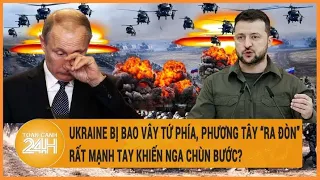 TOÀN CẢNH 24H

UKRAINE BỊ BAO VÂY TỨ PHÍA, PHƯƠNG TÂY "RA ĐÒN" RẤT MẠNH TAY KHIẾN NGA CHÙN BƯỚC?